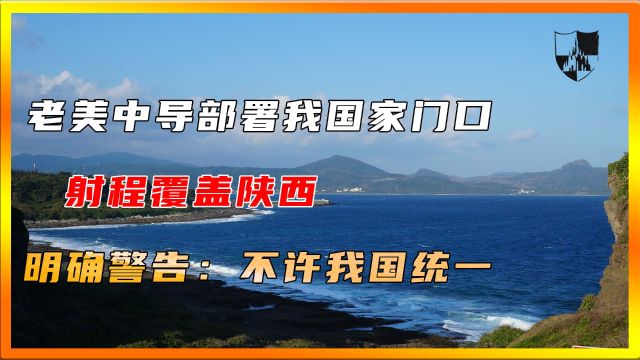 老美中导部署我国家门口

射程覆盖陕西

明确警告：不许我国统一